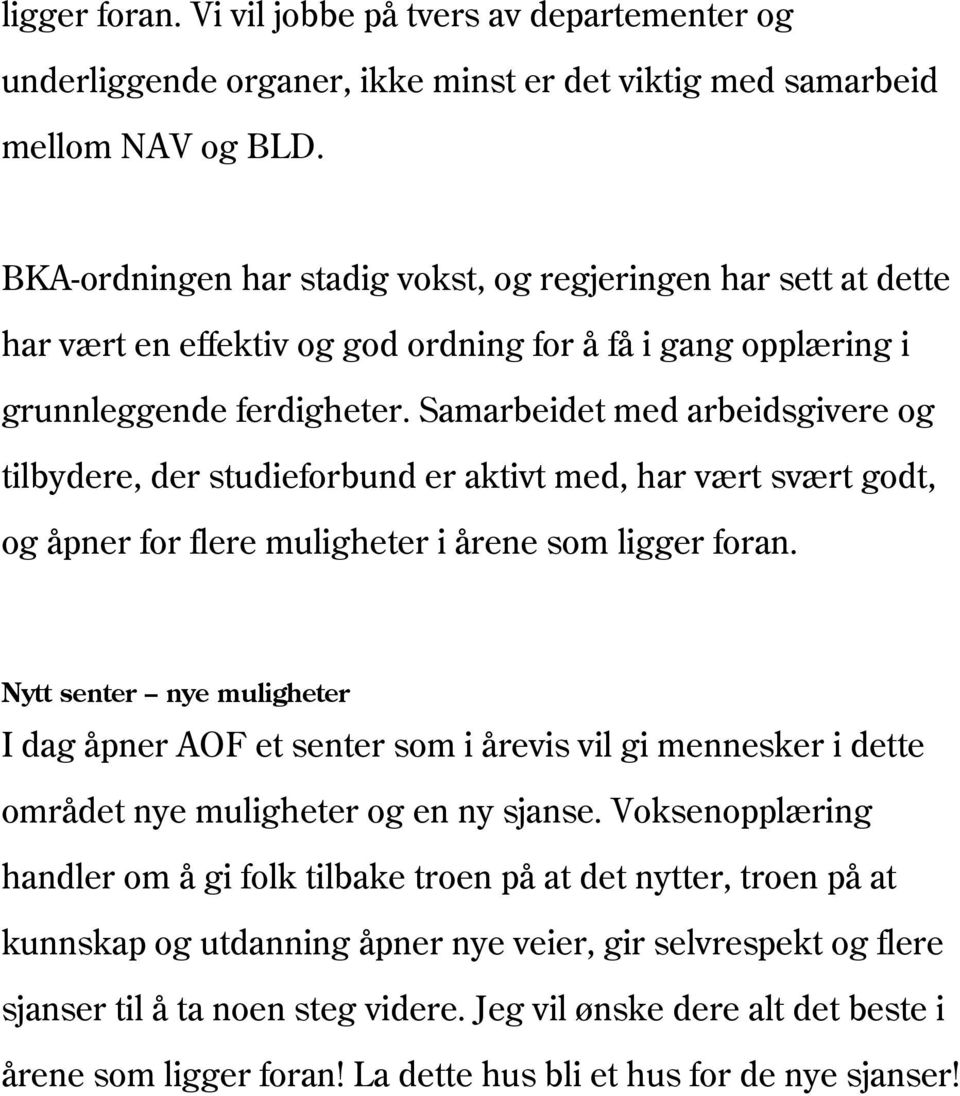 ligger foran. Vi vil jobbe på tvers av departementer og underliggende organer, ikke minst er det viktig med samarbeid mellom NAV og BLD.

BKA-ordningen har stadig vokst, og regjeringen har sett at dette har vært en effektiv og god ordning for å få i gang opplæring i grunnleggende ferdigheter. Samarbeidet med arbeidsgivere og tilbydere, der studieforbund er aktivt med, har vært svært godt, og åpner for flere muligheter i årene som ligger foran.

Nytt senter – nye muligheter
I dag åpner AOF et senter som i årevis vil gi mennesker i dette området nye muligheter og en ny sjanse. Voksenopplæring handler om å gi folk tilbake troen på at det nytter, troen på at kunnskap og utdanning åpner nye veier, gir selvrespekt og flere sjanser til å ta noen steg videre. Jeg vil ønske dere alt det beste i årene som ligger foran! La dette hus bli et hus for de nye sjanser!